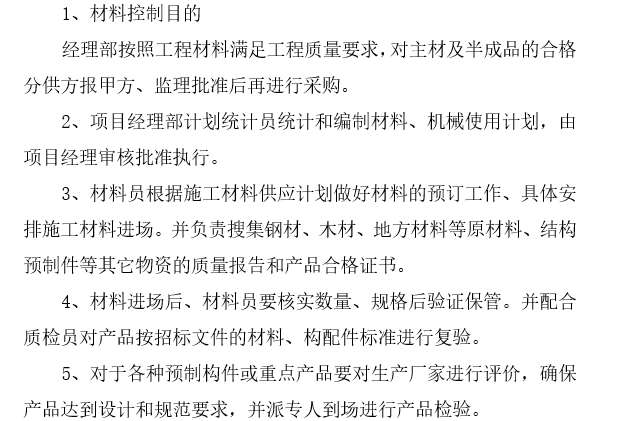 1、材料控制目的

经理部按照工程材料满足工程质量要求，对主材及半成品的合格分供方报甲方、监理批准后再进行采购。

2、项目经理部计划统计员统计和编制材料、机械使用计划，由项目经理审核批准执行。

3、材料员根据施工材料供应计划做好材料的预订工作、具体安排施工材料进场。并负责搜集钢材、木材、地方材料等原材料、结构预制件等其它物资的质量报告和产品合格证书。

4、材料进场后、材料员要核实数量、规格后验证保管。并配合质检员对产品按招标文件的材料、构配件标准进行复验。

5、对于各种预制构件或重点产品要对生产厂家进行评价，确保产品达到设计和规范要求，并派专人到场进行产品检验。